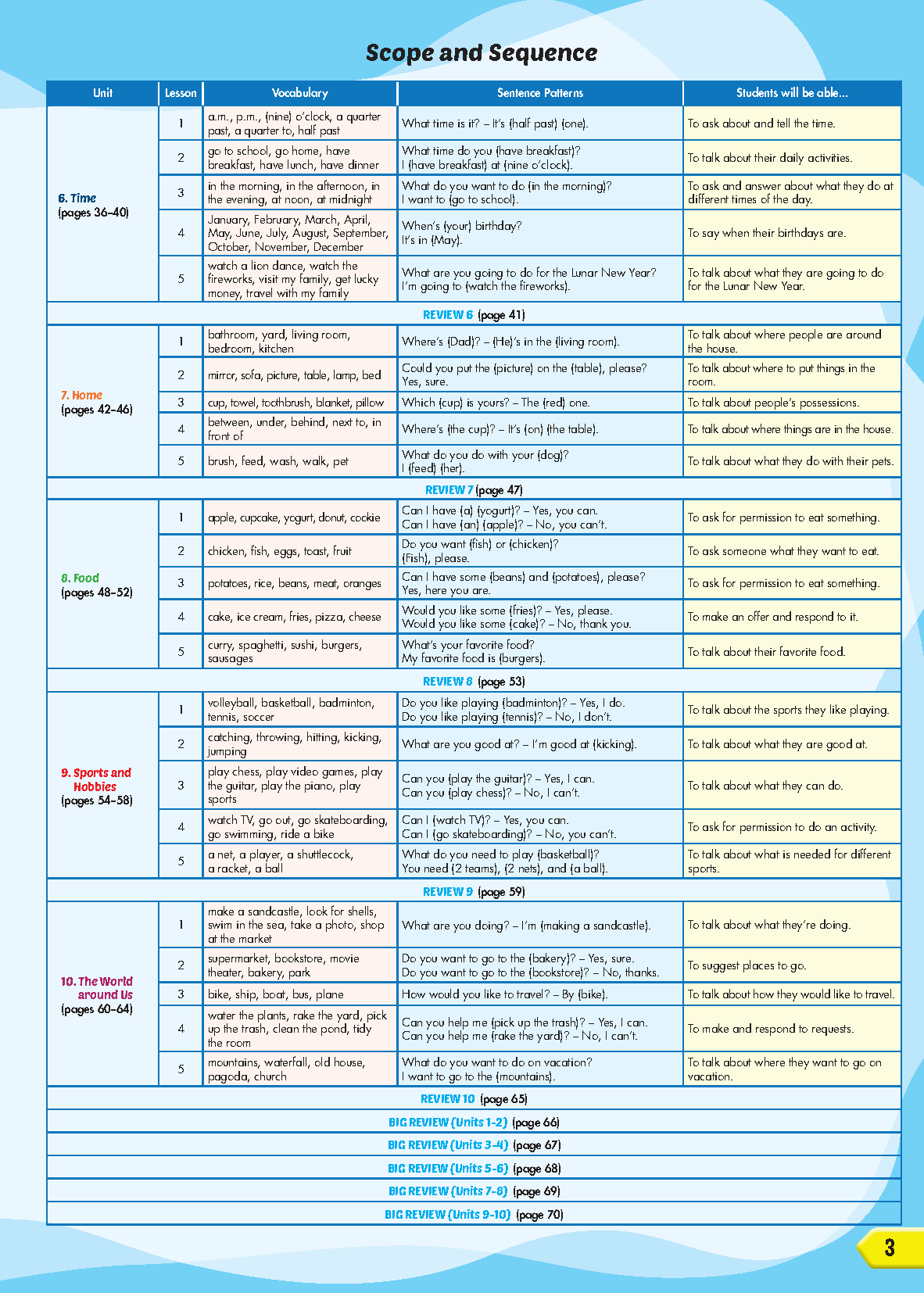 Scope and Sequence

| Unit | Lesson | Vocabulary | Sentence Patterns | Students will be able... |
|---|---|---|---|---|
| 6. Time (pages 36–40) | 1 | a.m., p.m., (nine) o'clock, a quarter past, a quarter to, half past | What time is it? – It's (half past) (one). | To ask about and tell the time. |
| | 2 | go to school, go home, have breakfast, have lunch, have dinner | What time do you (have breakfast)? I (have breakfast) at (nine o'clock). | To talk about their daily activities. |
| | 3 | in the morning, in the afternoon, in the evening, at noon, at midnight | What do you want to do (in the morning)? I want to (go to school). | To ask and answer about what they do at different times of the day. |
| | 4 | January, February, March, April, May, June, July, August, September, October, November, December | When's (your) birthday? It's in (May). | To say when their birthdays are. |
| | 5 | watch a lion dance, watch the fireworks, visit my family, get lucky money, travel with my family | What are you going to do for the Lunar New Year? I'm going to (watch the fireworks). | To talk about what they are going to do for the Lunar New Year. |
| REVIEW 6 (page 41) | | | | |
| 7. Home (pages 42–46) | 1 | bathroom, yard, living room, bedroom, kitchen | Where's (Dad)? – (He)'s in the (living room). | To talk about where people are around the house. |
| | 2 | mirror, sofa, picture, table, lamp, bed | Could you put the (picture) on the (table), please? Yes, sure. | To talk about where to put things in the room. |
| | 3 | cup, towel, toothbrush, blanket, pillow | Which (cup) is yours? – The (red) one. | To talk about people's possessions. |
| | 4 | between, under, behind, next to, in front of | Where's (the cup)? – It's (on) (the table). | To talk about where things are in the house. |
| | 5 | brush, feed, wash, walk, pet | What do you do with your (dog)? I (feed) (her). | To talk about what they do with their pets. |
| REVIEW 7 (page 47) | | | | |
| 8. Food (pages 48–52) | 1 | apple, cupcake, yogurt, donut, cookie | Can I have (a) (yogurt)? – Yes, you can. Can I have (an) (apple)? – No, you can't. | To ask for permission to eat something. |
| | 2 | chicken, fish, eggs, toast, fruit | Do you want (fish) or (chicken)? (Fish), please. | To ask someone what they want to eat. |
| | 3 | potatoes, rice, beans, meat, oranges | Can I have some (beans) and (potatoes), please? Yes, here you are. | To ask for permission to eat something. |
| | 4 | cake, ice cream, fries, pizza, cheese | Would you like some (fries)? – Yes, please. Would you like some (cake)? – No, thank you. | To make an offer and respond to it. |
| | 5 | curry, spaghetti, sushi, burgers, sausages | What's your favorite food? My favorite food is (burgers). | To talk about their favorite food. |
| REVIEW 8 (page 53) | | | | |
| 9. Sports and Hobbies (pages 54–58) | 1 | volleyball, basketball, badminton, tennis, soccer | Do you like playing (badminton)? – Yes, I do. Do you like playing (tennis)? – No, I don't. | To talk about the sports they like playing. |
| | 2 | catching, throwing, hitting, kicking, jumping | What are you good at? – I'm good at (kicking). | To talk about what they are good at. |
| | 3 | play chess, play video games, play the guitar, play the piano, play sports | Can you (play the guitar)? – Yes, I can. Can you (play chess)? – No, I can't. | To talk about what they can do. |
| | 4 | watch TV, go out, go skateboarding, go swimming, ride a bike | Can I (watch TV)? – Yes, you can. Can I (go skateboarding)? – No, you can't. | To ask for permission to do an activity. |
| | 5 | a net, a player, a shuttlecock, a racket, a ball | What do you need to play (basketball)? You need (2 teams), (2 nets), and (a ball). | To talk about what is needed for different sports. |
| REVIEW 9 (page 59) | | | | |
| 10. The World around Us (pages 60–64) | 1 | make a sandcastle, look for shells, swim in the sea, take a photo, shop at the market | What are you doing? – I'm (making a sandcastle). | To talk about what they're doing. |
| | 2 | supermarket, bookstore, movie theater, bakery, park | Do you want to go to the (bakery)? – Yes, sure. Do you want to go to the (bookstore)? – No, thanks. | To suggest places to go. |
| | 3 | bike, ship, boat, bus, plane | How would you like to travel? – By (bike). | To talk about how they would like to travel. |
| | 4 | water the plants, rake the yard, pick up the trash, clean the pond, tidy the room | Can you help me (pick up the trash)? – Yes, I can. Can you help me (rake the yard)? – No, I can't. | To make and respond to requests. |
| | 5 | mountains, waterfall, old house, pagoda, church | What do you want to do on vacation? I want to go to the (mountains). | To talk about where they want to go on vacation. |
| REVIEW 10 (page 65) | | | | |
| BIG REVIEW (Units 1-2) (page 66) | | | | |
| BIG REVIEW (Units 3-4) (page 67) | | | | |
| BIG REVIEW (Units 5-6) (page 68) | | | | |
| BIG REVIEW (Units 7-8) (page 69) | | | | |
| BIG REVIEW (Units 9-10) (page 70) | | | | |

3